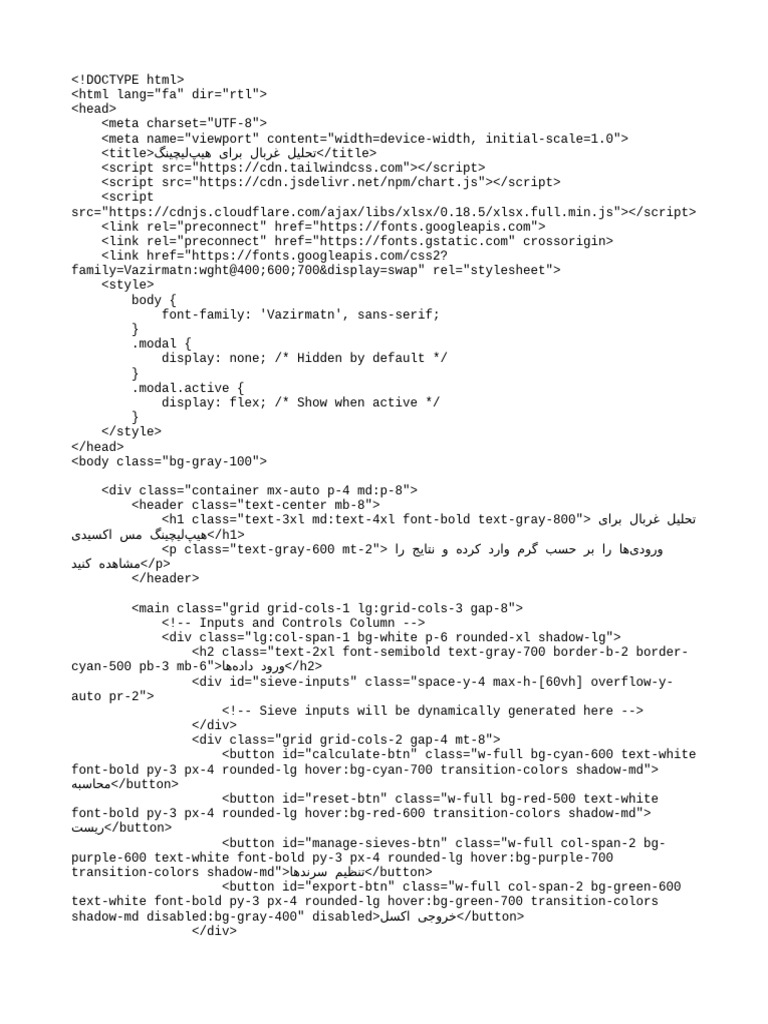 <!DOCTYPE html>
<html lang="fa" dir="rtl">
<head>
    <meta charset="UTF-8">
    <meta name="viewport" content="width=device-width, initial-scale=1.0">
    <title>تحلیل غربال برای هیپ‌لیچینگ</title>
    <script src="https://cdn.tailwindcss.com"></script>
    <script src="https://cdn.jsdelivr.net/npm/chart.js"></script>
    <script src="https://cdnjs.cloudflare.com/ajax/libs/xlsx/0.18.5/xlsx.full.min.js"></script>
    <link rel="preconnect" href="https://fonts.googleapis.com">
    <link rel="preconnect" href="https://fonts.gstatic.com" crossorigin>
    <link href="https://fonts.googleapis.com/css2?family=Vazirmatn:wght@400;600;700&display=swap" rel="stylesheet">
    <style>
        body {
            font-family: 'Vazirmatn', sans-serif;
        }
        .modal {
            display: none; /* Hidden by default */
        }
        .modal.active {
            display: flex; /* Show when active */
        }
    </style>
</head>
<body class="bg-gray-100">

    <div class="container mx-auto p-4 md:p-8">
        <header class="text-center mb-8">
            <h1 class="text-3xl md:text-4xl font-bold text-gray-800">تحلیل غربال برای هیپ‌لیچینگ مس اکسیدی</h1>
            <p class="text-gray-600 mt-2">ورودی‌ها را بر حسب گرم وارد کرده و نتایج را مشاهده کنید</p>
        </header>

        <main class="grid grid-cols-1 lg:grid-cols-3 gap-8">
            <!-- Inputs and Controls Column -->
            <div class="lg:col-span-1 bg-white p-6 rounded-xl shadow-lg">
                <h2 class="text-2xl font-semibold text-gray-700 border-b-2 border-cyan-500 pb-3 mb-6">ورود داده‌ها</h2>
                <div id="sieve-inputs" class="space-y-4 max-h-[60vh] overflow-y-auto pr-2">
                    <!-- Sieve inputs will be dynamically generated here -->
                </div>
                <div class="grid grid-cols-2 gap-4 mt-8">
                    <button id="calculate-btn" class="w-full bg-cyan-600 text-white font-bold py-3 px-4 rounded-lg hover:bg-cyan-700 transition-colors shadow-md">محاسبه</button>
                    <button id="reset-btn" class="w-full bg-red-500 text-white font-bold py-3 px-4 rounded-lg hover:bg-red-600 transition-colors shadow-md">ریست</button>
                    <button id="manage-sieves-btn" class="w-full col-span-2 bg-purple-600 text-white font-bold py-3 px-4 rounded-lg hover:bg-purple-700 transition-colors shadow-md">تنظیم سرندها</button>
                    <button id="export-btn" class="w-full col-span-2 bg-green-600 text-white font-bold py-3 px-4 rounded-lg hover:bg-green-700 transition-colors shadow-md disabled:bg-gray-400" disabled>خروجی اکسل</button>
                </div>